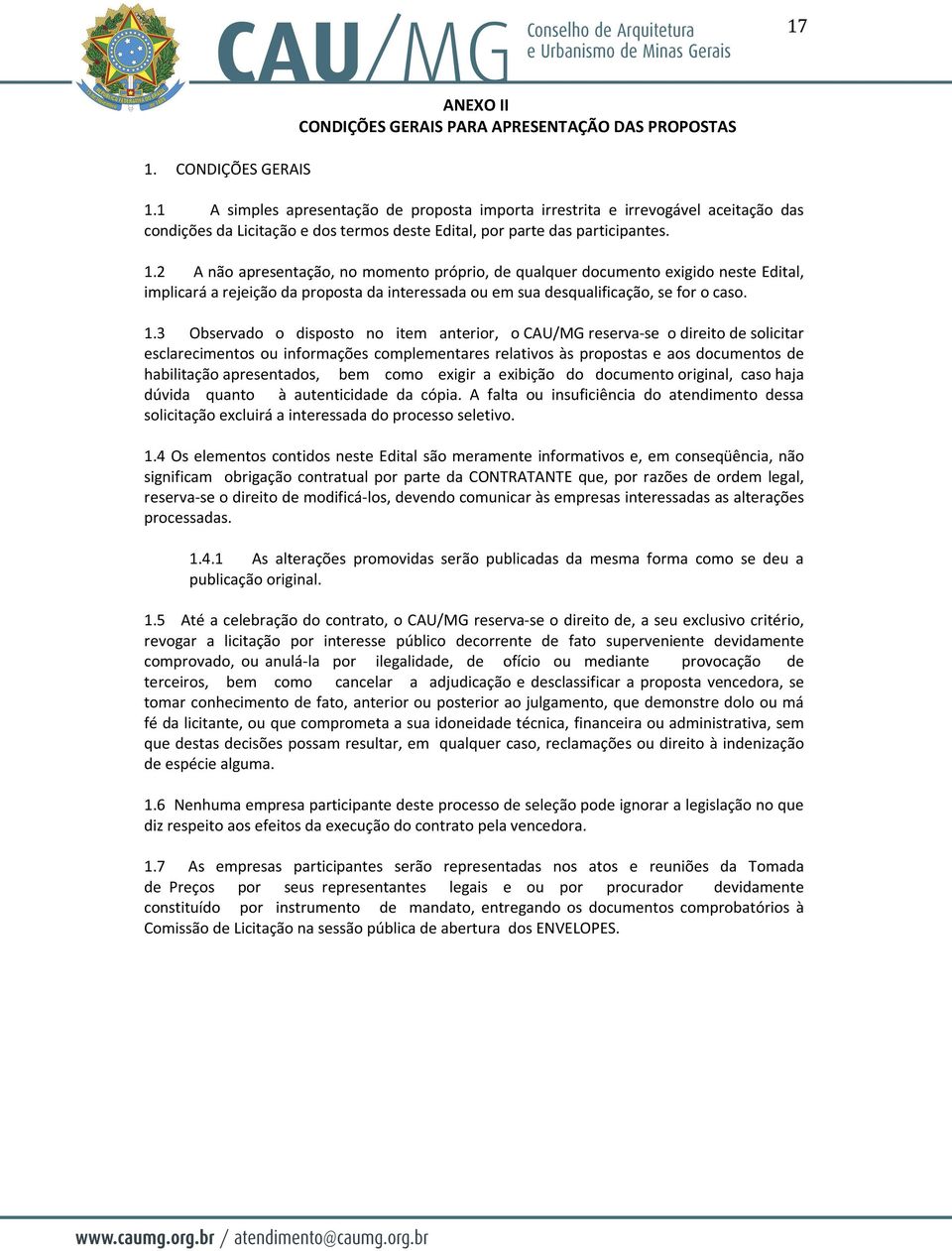 CAU/MG Conselho de Arquitetura e Urbanismo de Minas Gerais

17

ANEXO II
CONDIÇÕES GERAIS PARA APRESENTAÇÃO DAS PROPOSTAS

1. CONDIÇÕES GERAIS

1.1 A simples apresentação de proposta importa irrestrita e irrevogável aceitação das condições da Licitação e dos termos deste Edital, por parte das participantes.

1.2 A não apresentação, no momento próprio, de qualquer documento exigido neste Edital, implicará a rejeição da proposta da interessada ou em sua desqualificação, se for o caso.

1.3 Observado o disposto no item anterior, o CAU/MG reserva-se o direito de solicitar esclarecimentos ou informações complementares relativos às propostas e aos documentos de habilitação apresentados, bem como exigir a exibição do documento original, caso haja dúvida quanto à autenticidade da cópia. A falta ou insuficiência do atendimento dessa solicitação excluirá a interessada do processo seletivo.

1.4 Os elementos contidos neste Edital são meramente informativos e, em conseqüência, não significam obrigação contratual por parte da CONTRATANTE que, por razões de ordem legal, reserva-se o direito de modificá-los, devendo comunicar às empresas interessadas as alterações processadas.

1.4.1 As alterações promovidas serão publicadas da mesma forma como se deu a publicação original.

1.5 Até a celebração do contrato, o CAU/MG reserva-se o direito de, a seu exclusivo critério, revogar a licitação por interesse público decorrente de fato superveniente devidamente comprovado, ou anulá-la por ilegalidade, de ofício ou mediante provocação de terceiros, bem como cancelar a adjudicação e desclassificar a proposta vencedora, se tomar conhecimento de fato, anterior ou posterior ao julgamento, que demonstre dolo ou má fé da licitante, ou que comprometa a sua idoneidade técnica, financeira ou administrativa, sem que destas decisões possam resultar, em qualquer caso, reclamações ou direito à indenização de espécie alguma.

1.6 Nenhuma empresa participante deste processo de seleção pode ignorar a legislação no que diz respeito aos efeitos da execução do contrato pela vencedora.

1.7 As empresas participantes serão representadas nos atos e reuniões da Tomada de Preços por seus representantes legais e ou por procurador devidamente constituído por instrumento de mandato, entregando os documentos comprobatórios à Comissão de Licitação na sessão pública de abertura dos ENVELOPES.

www.caumg.org.br / atendimento@caumg.org.br